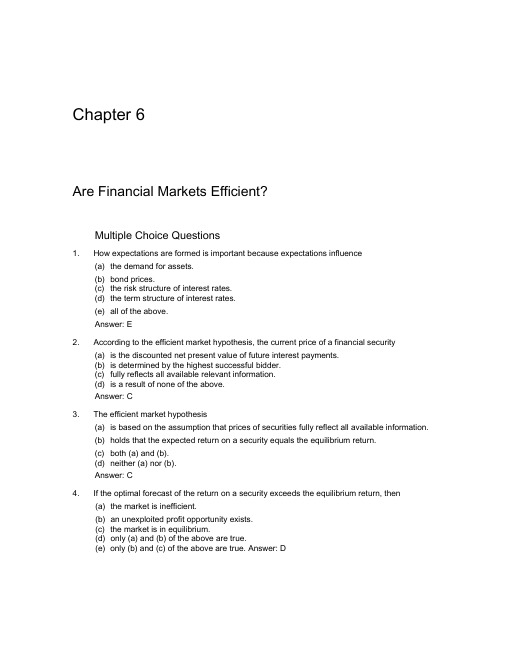 Chapter 6

Are Financial Markets Efficient?

Multiple Choice Questions

1. How expectations are formed is important because expectations influence
(a) the demand for assets.
(b) bond prices.
(c) the risk structure of interest rates.
(d) the term structure of interest rates.
(e) all of the above.
Answer: E

2. According to the efficient market hypothesis, the current price of a financial security
(a) is the discounted net present value of future interest payments.
(b) is determined by the highest successful bidder.
(c) fully reflects all available relevant information.
(d) is a result of none of the above.
Answer: C

3. The efficient market hypothesis
(a) is based on the assumption that prices of securities fully reflect all available information.
(b) holds that the expected return on a security equals the equilibrium return.
(c) both (a) and (b).
(d) neither (a) nor (b).
Answer: C

4. If the optimal forecast of the return on a security exceeds the equilibrium return, then
(a) the market is inefficient.
(b) an unexploited profit opportunity exists.
(c) the market is in equilibrium.
(d) only (a) and (b) of the above are true.
(e) only (b) and (c) of the above are true. Answer: D